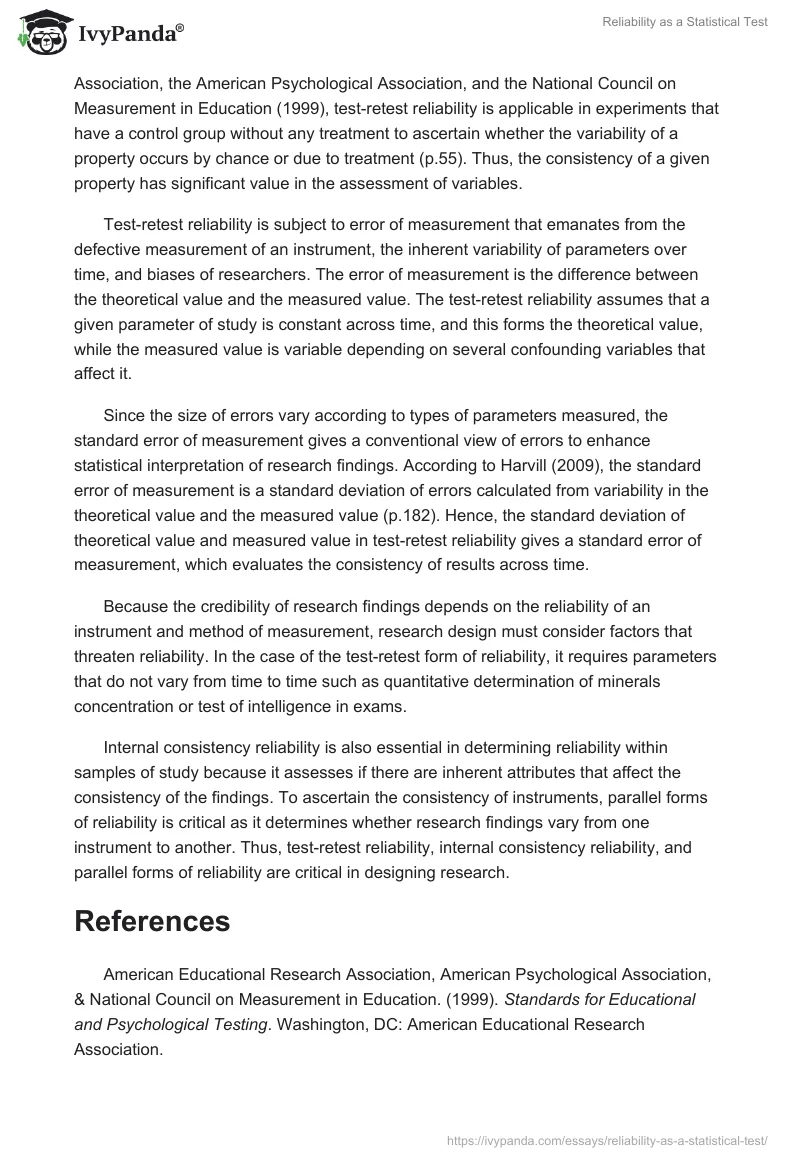 IvyPanda®

Reliability as a Statistical Test

Association, the American Psychological Association, and the National Council on Measurement in Education (1999), test-retest reliability is applicable in experiments that have a control group without any treatment to ascertain whether the variability of a property occurs by chance or due to treatment (p.55). Thus, the consistency of a given property has significant value in the assessment of variables.

Test-retest reliability is subject to error of measurement that emanates from the defective measurement of an instrument, the inherent variability of parameters over time, and biases of researchers. The error of measurement is the difference between the theoretical value and the measured value. The test-retest reliability assumes that a given parameter of study is constant across time, and this forms the theoretical value, while the measured value is variable depending on several confounding variables that affect it.

Since the size of errors vary according to types of parameters measured, the standard error of measurement gives a conventional view of errors to enhance statistical interpretation of research findings. According to Harvill (2009), the standard error of measurement is a standard deviation of errors calculated from variability in the theoretical value and the measured value (p.182). Hence, the standard deviation of theoretical value and measured value in test-retest reliability gives a standard error of measurement, which evaluates the consistency of results across time.

Because the credibility of research findings depends on the reliability of an instrument and method of measurement, research design must consider factors that threaten reliability. In the case of the test-retest form of reliability, it requires parameters that do not vary from time to time such as quantitative determination of minerals concentration or test of intelligence in exams.

Internal consistency reliability is also essential in determining reliability within samples of study because it assesses if there are inherent attributes that affect the consistency of the findings. To ascertain the consistency of instruments, parallel forms of reliability is critical as it determines whether research findings vary from one instrument to another. Thus, test-retest reliability, internal consistency reliability, and parallel forms of reliability are critical in designing research.

References

American Educational Research Association, American Psychological Association, & National Council on Measurement in Education. (1999). Standards for Educational and Psychological Testing. Washington, DC: American Educational Research Association.

https://ivypanda.com/essays/reliability-as-a-statistical-test/